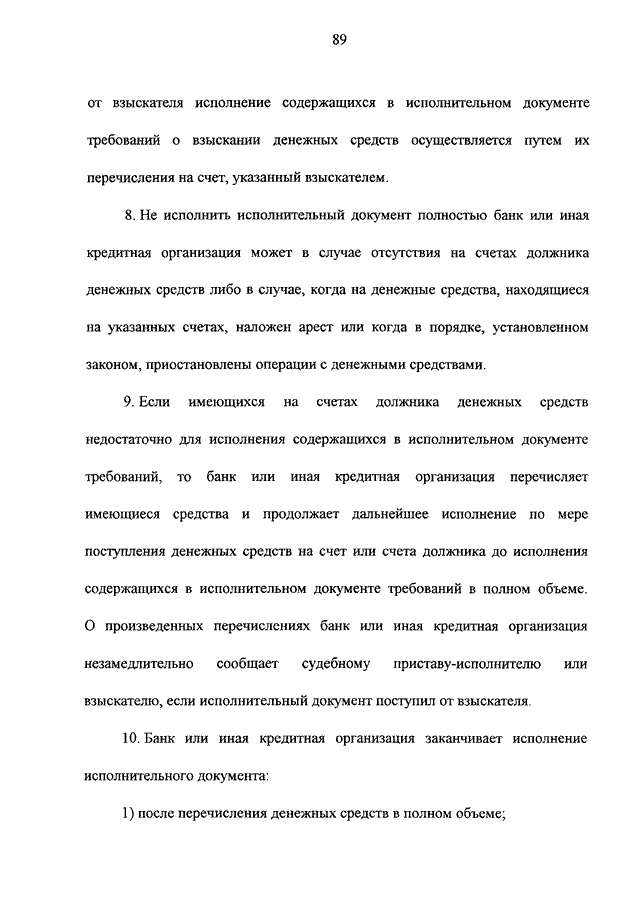 89

от взыскателя исполнение содержащихся в исполнительном документе требований о взыскании денежных средств осуществляется путем их перечисления на счет, указанный взыскателем.

8. Не исполнить исполнительный документ полностью банк или иная кредитная организация может в случае отсутствия на счетах должника денежных средств либо в случае, когда на денежные средства, находящиеся на указанных счетах, наложен арест или когда в порядке, установленном законом, приостановлены операции с денежными средствами.

9. Если имеющихся на счетах должника денежных средств недостаточно для исполнения содержащихся в исполнительном документе требований, то банк или иная кредитная организация перечисляет имеющиеся средства и продолжает дальнейшее исполнение по мере поступления денежных средств на счет или счета должника до исполнения содержащихся в исполнительном документе требований в полном объеме. О произведенных перечислениях банк или иная кредитная организация незамедлительно сообщает судебному приставу-исполнителю или взыскателю, если исполнительный документ поступил от взыскателя.

10. Банк или иная кредитная организация заканчивает исполнение исполнительного документа:

1) после перечисления денежных средств в полном объеме;